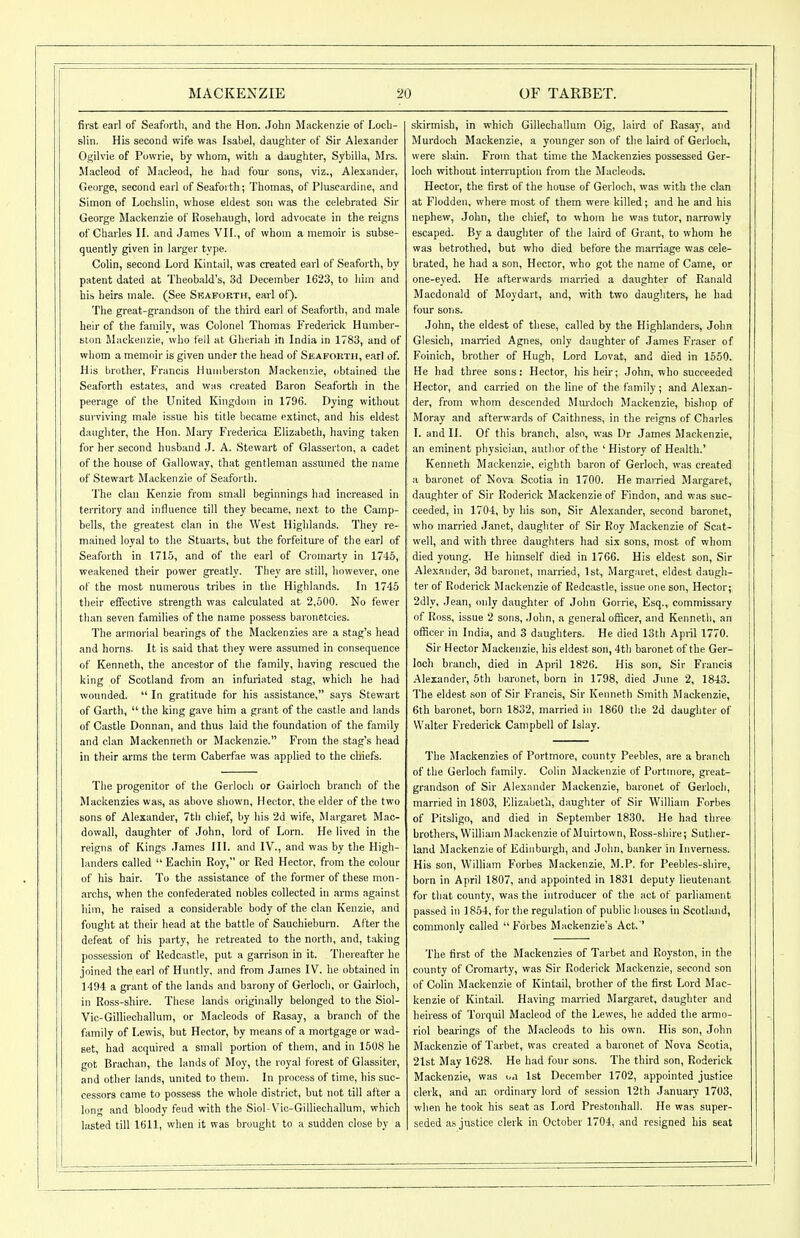 MACKENZIE 20 OF TARBET.

first earl of Seaforth, and the Hon. John Mackenzie of Lochslin. His second wife was Isabel, daughter of Sir Alexander Ogilvie of Powrie, by whom, with a daughter, Sybilla, Mrs. Macleod of Macleod, he had four sons, viz., Alexander, George, second earl of Seaforth; Thomas, of Pluscardine, and Simon of Lochslin, whose eldest son was the celebrated Sir George Mackenzie of Rosehaugh, lord advocate in the reigns of Charles II. and James VII., of whom a memoir is subsequently given in larger type.

Colin, second Lord Kintail, was created earl of Seaforth, by patent dated at Theobald's, 3d December 1623, to him and his heirs male. (See SEAFORTH, earl of).

The great-grandson of the third earl of Seaforth, and male heir of the family, was Colonel Thomas Frederick Humberston Mackenzie, who fell at Gheriah in India in 1783, and of whom a memoir is given under the head of SEAFORTH, earl of. His brother, Francis Humberston Mackenzie, obtained the Seaforth estates, and was created Baron Seaforth in the peerage of the United Kingdom in 1796. Dying without surviving male issue his title became extinct, and his eldest daughter, the Hon. Mary Frederica Elizabeth, having taken for her second husband J. A. Stewart of Glasserton, a cadet of the house of Galloway, that gentleman assumed the name of Stewart Mackenzie of Seaforth.

The clan Kenzie from small beginnings had increased in territory and influence till they became, next to the Campbells, the greatest clan in the West Highlands. They remained loyal to the Stuarts, but the forfeiture of the earl of Seaforth in 1715, and of the earl of Cromarty in 1745, weakened their power greatly. They are still, however, one of the most numerous tribes in the Highlands. In 1745 their effective strength was calculated at 2,500. No fewer than seven families of the name possess baronetcies.

The armorial bearings of the Mackenzies are a stag's head and horns. It is said that they were assumed in consequence of Kenneth, the ancestor of the family, having rescued the king of Scotland from an infuriated stag, which he had wounded. "In gratitude for his assistance," says Stewart of Garth, "the king gave him a grant of the castle and lands of Castle Donnan, and thus laid the foundation of the family and clan Mackenneth or Mackenzie." From the stag's head in their arms the term Caberfae was applied to the chiefs.

The progenitor of the Gerloch or Gairloch branch of the Mackenzies was, as above shown, Hector, the elder of the two sons of Alexander, 7th chief, by his 2d wife, Margaret Macdowall, daughter of John, lord of Lorn. He lived in the reigns of Kings James III. and IV., and was by the Highlanders called "Eachin Roy," or Red Hector, from the colour of his hair. To the assistance of the former of these monarchs, when the confederated nobles collected in arms against him, he raised a considerable body of the clan Kenzie, and fought at their head at the battle of Sauchieburn. After the defeat of his party, he retreated to the north, and, taking possession of Redcastle, put a garrison in it. Thereafter he joined the earl of Huntly, and from James IV. he obtained in 1494 a grant of the lands and barony of Gerloch, or Gairloch, in Ross-shire. These lands originally belonged to the Siol-Vic-Gilliechallum, or Macleods of Rasay, a branch of the family of Lewis, but Hector, by means of a mortgage or wadset, had acquired a small portion of them, and in 1508 he got Brachan, the lands of Moy, the royal forest of Glassiter, and other lands, united to them. In process of time, his successors came to possess the whole district, but not till after a long and bloody feud with the Siol-Vic-Gilliechallum, which lasted till 1611, when it was brought to a sudden close by a skirmish, in which Gillechallum Oig, laird of Rasay, and Murdoch Mackenzie, a younger son of the laird of Gerloch, were slain. From that time the Mackenzies possessed Gerloch without interruption from the Macleods.

Hector, the first of the house of Gerloch, was with the clan at Flodden, where most of them were killed; and he and his nephew, John, the chief, to whom he was tutor, narrowly escaped. By a daughter of the laird of Grant, to whom he was betrothed, but who died before the marriage was celebrated, he had a son, Hector, who got the name of Came, or one-eyed. He afterwards married a daughter of Ranald Macdonald of Moydart, and, with two daughters, he had four sons.

John, the eldest of these, called by the Highlanders, John Glesich, married Agnes, only daughter of James Fraser of Foinich, brother of Hugh, Lord Lovat, and died in 1550. He had three sons: Hector, his heir; John, who succeeded Hector, and carried on the line of the family; and Alexander, from whom descended Murdoch Mackenzie, bishop of Moray and afterwards of Caithness, in the reigns of Charles I. and II. Of this branch, also, was Dr James Mackenzie, an eminent physician, author of the 'History of Health.'

Kenneth Mackenzie, eighth baron of Gerloch, was created a baronet of Nova Scotia in 1700. He married Margaret, daughter of Sir Roderick Mackenzie of Findon, and was succeeded, in 1704, by his son, Sir Alexander, second baronet, who married Janet, daughter of Sir Roy Mackenzie of Scatwell, and with three daughters had six sons, most of whom died young. He himself died in 1766. His eldest son, Sir Alexander, 3d baronet, married, 1st, Margaret, eldest daughter of Roderick Mackenzie of Redcastle, issue one son, Hector; 2dly, Jean, only daughter of John Gorrie, Esq., commissary of Ross, issue 2 sons, John, a general officer, and Kenneth, an officer in India, and 3 daughters. He died 13th April 1770.

Sir Hector Mackenzie, his eldest son, 4th baronet of the Gerloch branch, died in April 1826. His son, Sir Francis Alexander, 5th baronet, born in 1798, died June 2, 1843. The eldest son of Sir Francis, Sir Kenneth Smith Mackenzie, 6th baronet, born 1832, married in 1860 the 2d daughter of Walter Frederick Campbell of Islay.

The Mackenzies of Portmore, county Peebles, are a branch of the Gerloch family. Colin Mackenzie of Portmore, great-grandson of Sir Alexander Mackenzie, baronet of Gerloch, married in 1803, Elizabeth, daughter of Sir William Forbes of Pitsligo, and died in September 1830. He had three brothers, William Mackenzie of Muirtown, Ross-shire; Sutherland Mackenzie of Edinburgh, and John, banker in Inverness. His son, William Forbes Mackenzie, M.P. for Peebles-shire, born in April 1807, and appointed in 1831 deputy lieutenant for that county, was the introducer of the act of parliament passed in 1854, for the regulation of public houses in Scotland, commonly called "Forbes Mackenzie's Act."

The first of the Mackenzies of Tarbet and Royston, in the county of Cromarty, was Sir Roderick Mackenzie, second son of Colin Mackenzie of Kintail, brother of the first Lord Mackenzie of Kintail. Having married Margaret, daughter and heiress of Torquil Macleod of the Lewes, he added the armorial bearings of the Macleods to his own. His son, John Mackenzie of Tarbet, was created a baronet of Nova Scotia, 21st May 1628. He had four sons. The third son, Roderick Mackenzie, was on 1st December 1702, appointed justice clerk, and an ordinary lord of session 12th January 1703, when he took his seat as Lord Prestonhall. He was superseded as justice clerk in October 1704, and resigned his seat